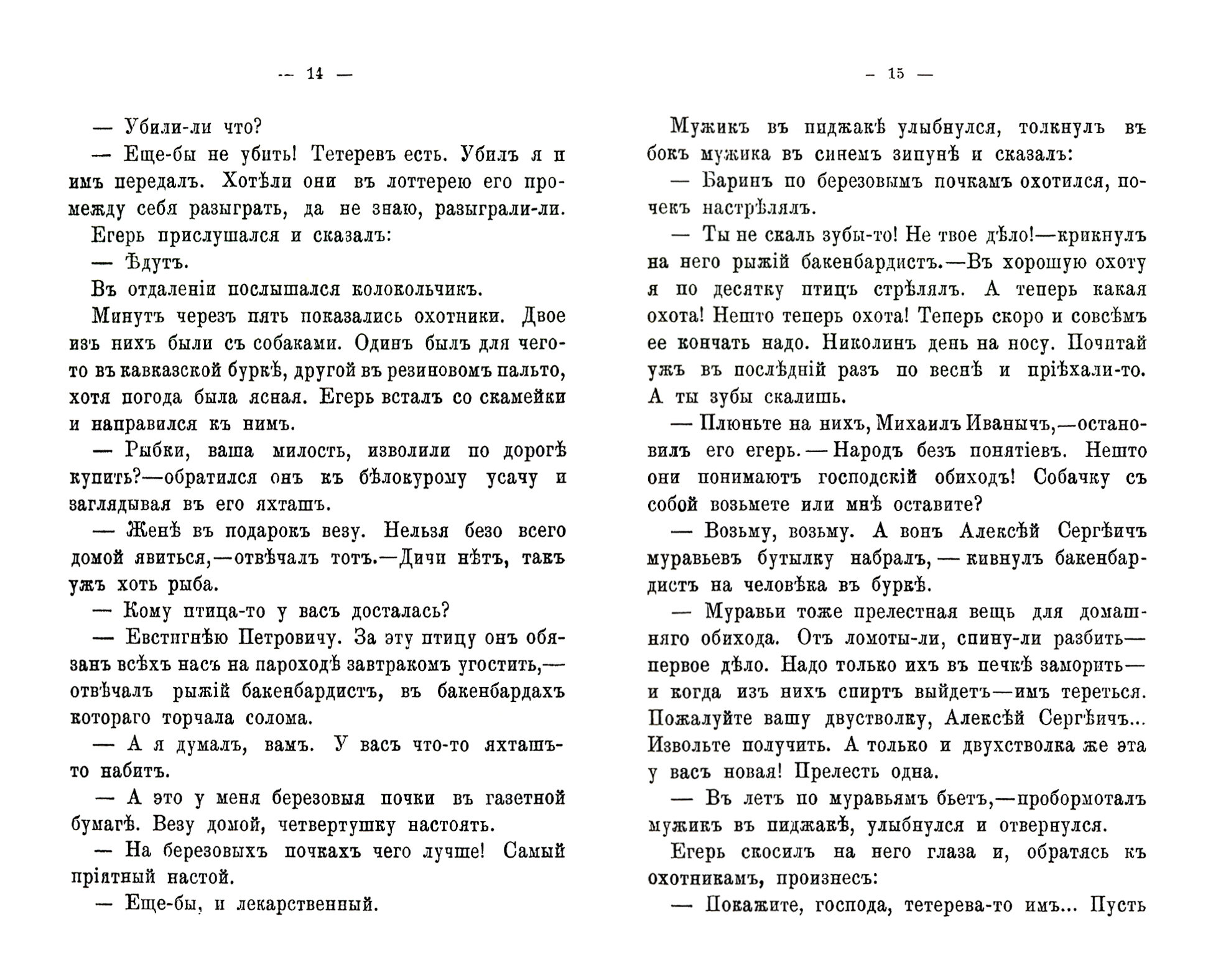 — 14 —

— Убили-ли что?

— Еще-бы не убить! Тетеревъ есть. Убилъ я и имъ передалъ. Хотѣли они въ лоттерею его промежду себя разыграть, да не знаю, разыграли-ли.

Егерь прислушался и сказалъ:

— Ѣдутъ.

Въ отдаленіи послышался колокольчикъ.

Минутъ черезъ пять показались охотники. Двое изъ нихъ были съ собаками. Одинъ былъ для чего-то въ кавказской буркѣ, другой въ резиновомъ пальто, хотя погода была ясная. Егерь всталъ со скамейки и направился къ нимъ.

— Рыбки, ваша милость, изволили по дорогѣ купить?—обратился онъ къ бѣлокурому усачу и заглядывая въ его яхташъ.

— Женѣ въ подарокъ везу. Нельзя безо всего домой явиться,—отвѣчалъ тотъ.—Дичи нѣтъ, такъ ужъ хоть рыба.

— Кому птица-то у васъ досталась?

— Евстигнѣю Петровичу. За эту птицу онъ обязанъ всѣхъ насъ на пароходѣ завтракомъ угостить,—отвѣчалъ рыжій бакенбардистъ, въ бакенбардахъ котораго торчала солома.

— А я думалъ, вамъ. У васъ что-то яхташъ-то набитъ.

— А это у меня березовыя почки въ газетной бумагѣ. Везу домой, четвертушку настоять.

— На березовыхъ почкахъ чего лучше! Самый пріятный настой.

— Еще-бы, и лекарственный.

— 15 —

Мужикъ въ пиджакѣ улыбнулся, толкнулъ въ бокъ мужика въ синемъ зипунѣ и сказалъ:

— Баринъ по березовымъ почкамъ охотился, почекъ настрѣлялъ.

— Ты не скаль зубы-то! Не твое дѣло!—крикнулъ на него рыжій бакенбардистъ.—Въ хорошую охоту я по десятку птицъ стрѣлялъ. А теперь какая охота! Нешто теперь охота! Теперь скоро и совсѣмъ ее кончать надо. Николинъ день на носу. Почитай ужъ въ послѣдній разъ по веснѣ и пріѣхали-то. А ты зубы скалишь.

— Плюньте на нихъ, Михаилъ Иванычъ,—остановилъ его егерь.—Народъ безъ понятіевъ. Нешто они понимаютъ господскій обиходъ! Собачку съ собой возьмете или мнѣ оставите?

— Возьму, возьму. А вонъ Алексѣй Сергѣичъ муравьевъ бутылку набралъ,—кивнулъ бакенбардистъ на человѣка въ буркѣ.

— Муравьи тоже прелестная вещь для домашняго обихода. Отъ ломоты-ли, спину-ли разбить—первое дѣло. Надо только ихъ въ печкѣ заморить—и когда изъ нихъ спиртъ выйдетъ—имъ тереться. Пожалуйте вашу двустволку, Алексѣй Сергѣичъ... Извольте получить. А только и двухстволка же эта у васъ новая! Прелесть одна.

— Въ летъ по муравьямъ бьетъ,—пробормоталъ мужикъ въ пиджакѣ, улыбнулся и отвернулся.

Егерь скосилъ на него глаза и, обратясь къ охотникамъ, произнесъ:

— Покажите, господа, тетерева-то имъ... Пусть